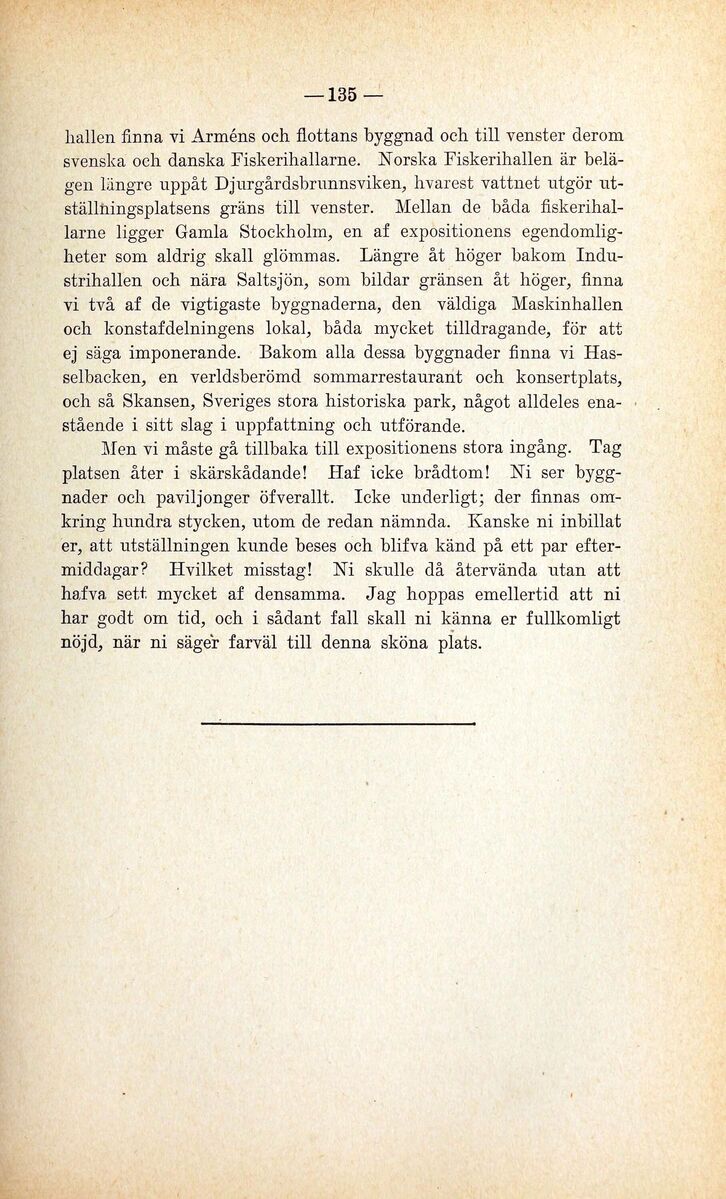 — 135 —

hallen finna vi Arméns och flottans byggnad och till venster derom svenska och danska Fiskerihallarne. Norska Fiskerihallen är belägen längre uppåt Djurgårdsbrunnsviken, hvarest vattnet utgör utställningsplatsens gräns till venster. Mellan de båda fiskerihallarne ligger Gamla Stockholm, en af expositionens egendomligheter som aldrig skall glömmas. Längre åt höger bakom Industrihallen och nära Saltsjön, som bildar gränsen åt höger, finna vi två af de vigtigaste byggnaderna, den väldiga Maskinhallen och konstafdelningens lokal, båda mycket tilldragande, för att ej säga imponerande. Bakom alla dessa byggnader finna vi Hasselbacken, en verldsberömd sommarrestaurant och konsertplats, och så Skansen, Sveriges stora historiska park, något alldeles enastående i sitt slag i uppfattning och utförande.

Men vi måste gå tillbaka till expositionens stora ingång. Tag platsen åter i skärskådande! Haf icke brådtom! Ni ser byggnader och paviljonger öfverallt. Icke underligt; der finnas omkring hundra stycken, utom de redan nämnda. Kanske ni inbillat er, att utställningen kunde beses och blifva känd på ett par eftermiddagar? Hvilket misstag! Ni skulle då återvända utan att hafva sett mycket af densamma. Jag hoppas emellertid att ni har godt om tid, och i sådant fall skall ni känna er fullkomligt nöjd, när ni säger farväl till denna sköna plats.